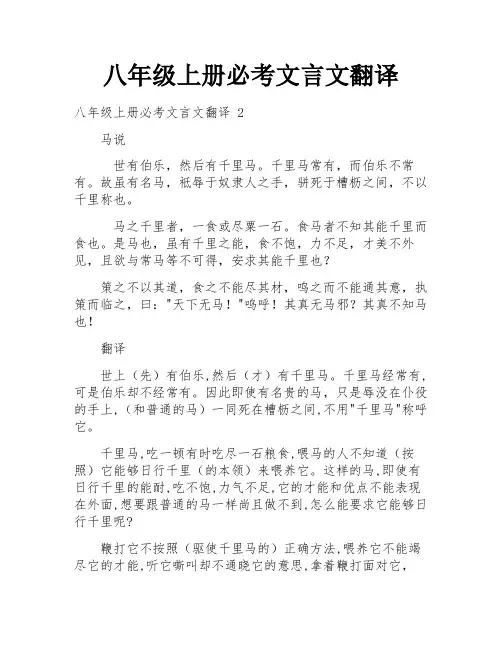 八年级上册必考文言文翻译

八年级上册必考文言文翻译 2

马说

世有伯乐，然后有千里马。千里马常有，而伯乐不常有。故虽有名马，祇辱于奴隶人之手，骈死于槽枥之间，不以千里称也。

马之千里者，一食或尽粟一石。食马者不知其能千里而食也。是马也，虽有千里之能，食不饱，力不足，才美不外见，且欲与常马等不可得，安求其能千里也？

策之不以其道，食之不能尽其材，鸣之而不能通其意，执策而临之，曰："天下无马！"呜呼！其真无马邪？其真不知马也！

翻译

世上（先）有伯乐,然后（才）有千里马。千里马经常有,可是伯乐却不经常有。因此即使有名贵的马，只是辱没在仆役的手上,（和普通的马）一同死在槽枥之间,不用"千里马"称呼它。

千里马,吃一顿有时吃尽一石粮食,喂马的人不知道（按照）它能够日行千里（的本领）来喂养它。这样的马,即使有日行千里的能耐,吃不饱,力气不足,它的才能和优点不能表现在外面,想要跟普通的马一样尚且做不到,怎么能要求它能够日行千里呢?

鞭打它不按照（驱使千里马的）正确方法,喂养它不能竭尽它的才能,听它嘶叫却不通晓它的意思,拿着鞭打面对它，